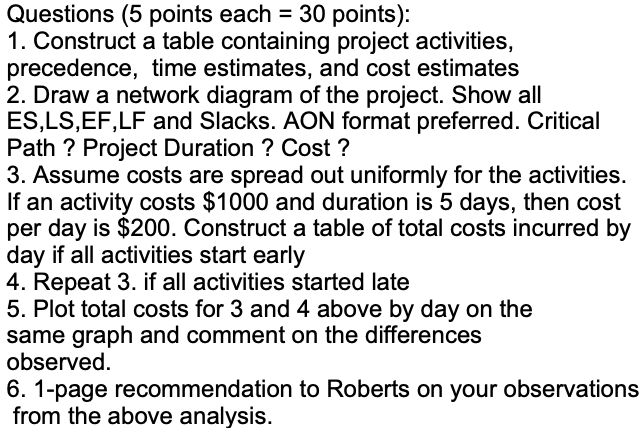 Questions (5 points each = 30 points):
1. Construct a table containing project activities, precedence, time estimates, and cost estimates
2. Draw a network diagram of the project. Show all ES,LS,EF,LF and Slacks. AON format preferred. Critical Path ? Project Duration ? Cost ?
3. Assume costs are spread out uniformly for the activities. If an activity costs \$1000 and duration is 5 days, then cost per day is \$200. Construct a table of total costs incurred by day if all activities start early
4. Repeat 3. if all activities started late
5. Plot total costs for 3 and 4 above by day on the same graph and comment on the differences observed.
6. 1-page recommendation to Roberts on your observations from the above analysis.